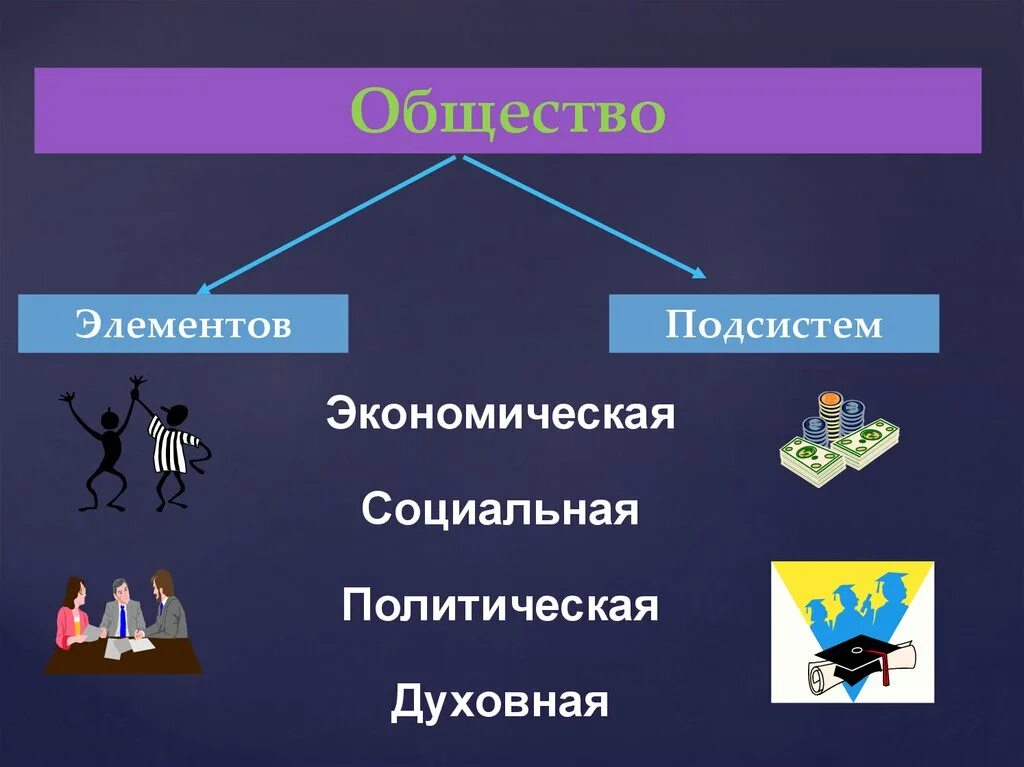 Общество

Элементов

Подсистем

Экономическая

Социальная

Политическая

Духовная